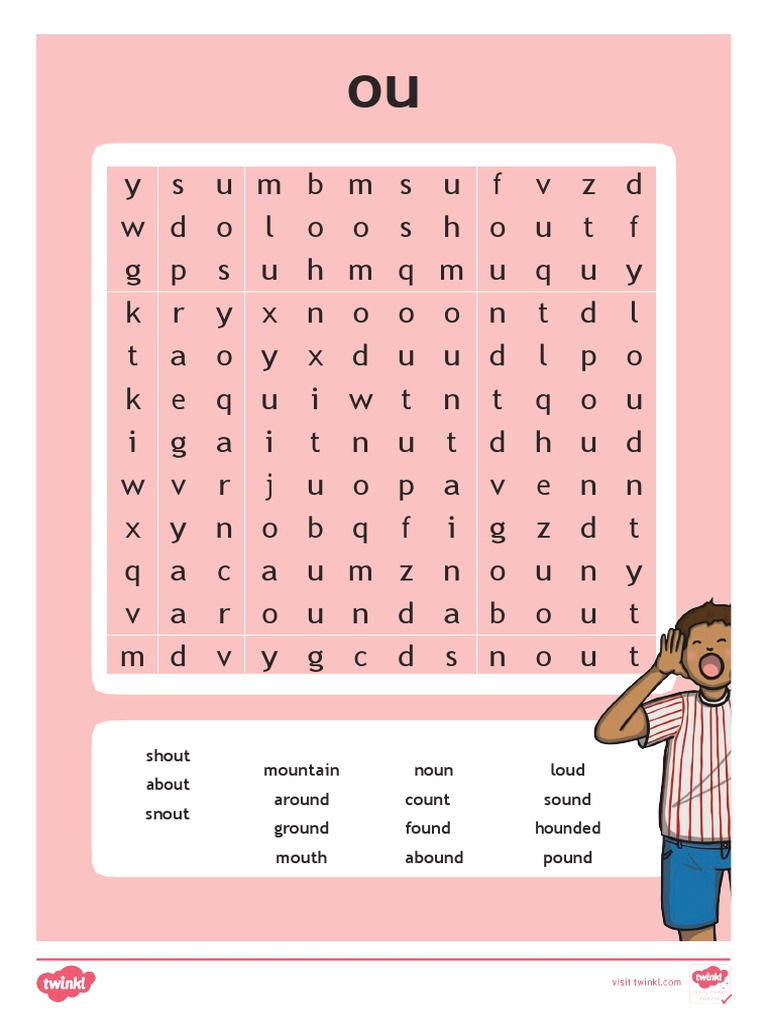 ou

| y | s | u | m | b | m | s | u | f | v | z | d |
|---|---|---|---|---|---|---|---|---|---|---|---|
| w | d | o | l | o | o | s | h | o | u | t | f |
| g | p | s | u | h | m | q | m | u | q | u | y |
| k | r | y | x | n | o | o | o | n | t | d | l |
| t | a | o | y | x | d | u | u | d | l | p | o |
| k | e | q | u | i | w | t | n | t | q | o | u |
| i | g | a | i | t | n | u | t | d | h | u | d |
| w | v | r | j | u | o | p | a | v | e | n | n |
| x | y | n | o | b | q | f | i | g | z | d | t |
| q | a | c | a | u | m | z | n | o | u | n | y |
| v | a | r | o | u | n | d | a | b | o | u | t |
| m | d | v | y | g | c | d | s | n | o | u | t |

shout
about
snout

mountain
around
ground
mouth

noun
count
found
abound

loud
sound
hounded
pound

twinkl

visit twinkl.com

twinkl